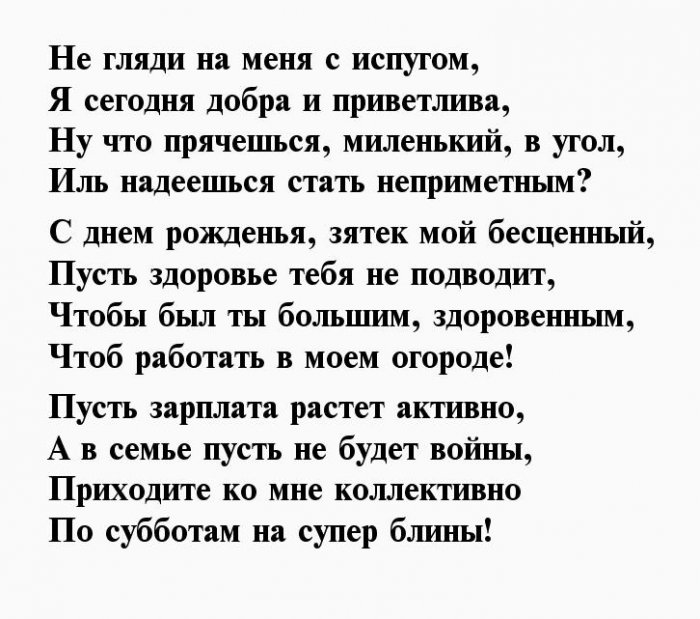 Не гляди на меня с испугом,
Я сегодня добра и приветлива,
Ну что прячешься, миленький, в угол,
Иль надеешься стать неприметным?

С днем рожденья, зятек мой бесценный,
Пусть здоровье тебя не подводит,
Чтобы был ты большим, здоровенным,
Чтоб работать в моем огороде!

Пусть зарплата растет активно,
А в семье пусть не будет войны,
Приходите ко мне коллективно
По субботам на супер блины!